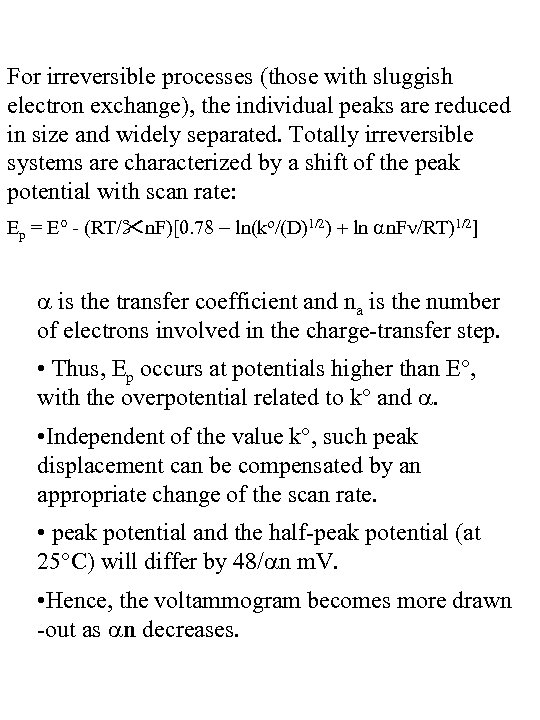 For irreversible processes (those with sluggish electron exchange), the individual peaks are reduced in size and widely separated. Totally irreversible systems are characterized by a shift of the peak potential with scan rate:

$E_p = E° - (RT/\alpha nF)[0.78 - \ln(k°/(D)^{1/2}) + \ln \alpha nFv/RT)^{1/2}]$

α is the transfer coefficient and $n_a$ is the number of electrons involved in the charge-transfer step.

• Thus, $E_p$ occurs at potentials higher than E°, with the overpotential related to k° and α.

•Independent of the value k°, such peak displacement can be compensated by an appropriate change of the scan rate.

• peak potential and the half-peak potential (at 25°C) will differ by 48/αn mV.

•Hence, the voltammogram becomes more drawn -out as αn decreases.